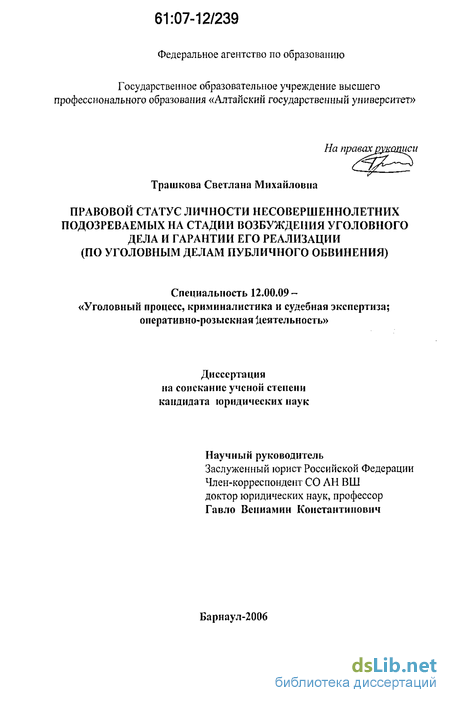 61:07-12/239

Федеральное агентство по образованию

Государственное образовательное учреждение высшего профессионального образования «Алтайский государственный университет»

На правах рукописи

Трашкова Светлана Михайловна

ПРАВОВОЙ СТАТУС ЛИЧНОСТИ НЕСОВЕРШЕННОЛЕТНИХ ПОДОЗРЕВАЕМЫХ НА СТАДИИ ВОЗБУЖДЕНИЯ УГОЛОВНОГО ДЕЛА И ГАРАНТИИ ЕГО РЕАЛИЗАЦИИ (ПО УГОЛОВНЫМ ДЕЛАМ ПУБЛИЧНОГО ОБВИНЕНИЯ)

Специальность 12.00.09 – «Уголовный процесс, криминалистика и судебная экспертиза; оперативно-розыскная деятельность»

Диссертация на соискание ученой степени кандидата юридических наук

Научный руководитель
Заслуженный юрист Российской Федерации
Член-корреспондент СО АН ВШ
доктор юридических наук, профессор
Гавло Вениамин Константинович

Барнаул-2006

dsLib.net
библиотека диссертаций